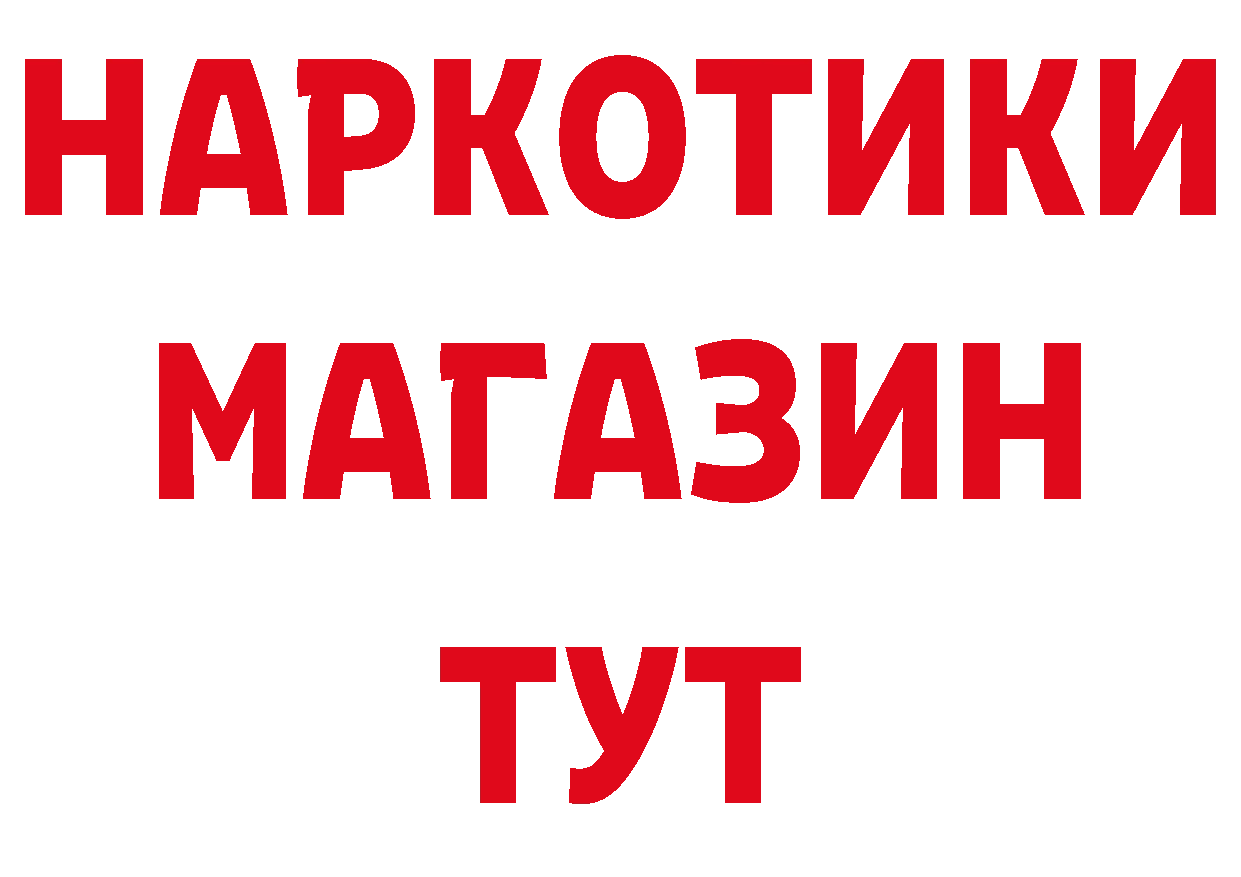 НАРКОТИКИ МАГАЗИН ТУТ